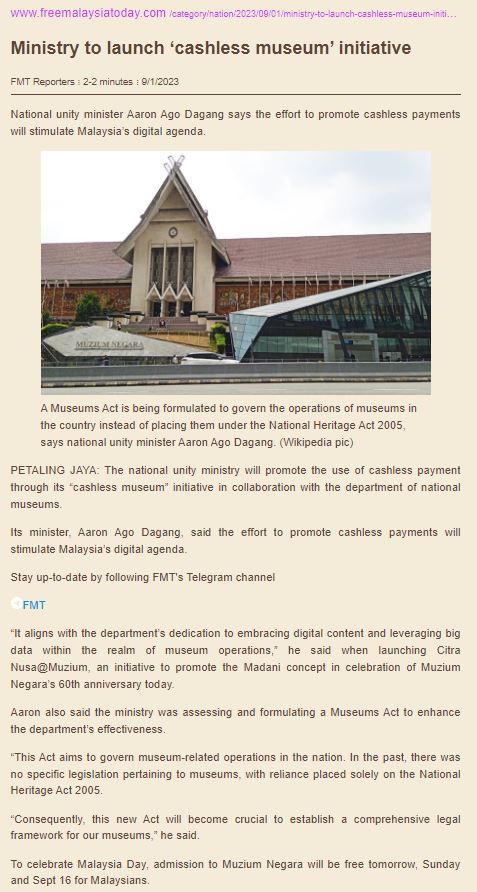 www.freemalaysiatoday.com /category/nation/2023/09/01/ministry-to-launch-cashless-museum-initi...

Ministry to launch ‘cashless museum’ initiative

FMT Reporters : 2-2 minutes : 9/1/2023

National unity minister Aaron Ago Dagang says the effort to promote cashless payments will stimulate Malaysia’s digital agenda.

MUZIUM NEGARA

A Museums Act is being formulated to govern the operations of museums in the country instead of placing them under the National Heritage Act 2005, says national unity minister Aaron Ago Dagang. (Wikipedia pic)

PETALING JAYA: The national unity ministry will promote the use of cashless payment through its “cashless museum” initiative in collaboration with the department of national museums.

Its minister, Aaron Ago Dagang, said the effort to promote cashless payments will stimulate Malaysia’s digital agenda.

Stay up-to-date by following FMT's Telegram channel

FMT

“It aligns with the department’s dedication to embracing digital content and leveraging big data within the realm of museum operations,” he said when launching Citra Nusa@Muzium, an initiative to promote the Madani concept in celebration of Muzium Negara’s 60th anniversary today.

Aaron also said the ministry was assessing and formulating a Museums Act to enhance the department’s effectiveness.

“This Act aims to govern museum-related operations in the nation. In the past, there was no specific legislation pertaining to museums, with reliance placed solely on the National Heritage Act 2005.

“Consequently, this new Act will become crucial to establish a comprehensive legal framework for our museums,” he said.

To celebrate Malaysia Day, admission to Muzium Negara will be free tomorrow, Sunday and Sept 16 for Malaysians.